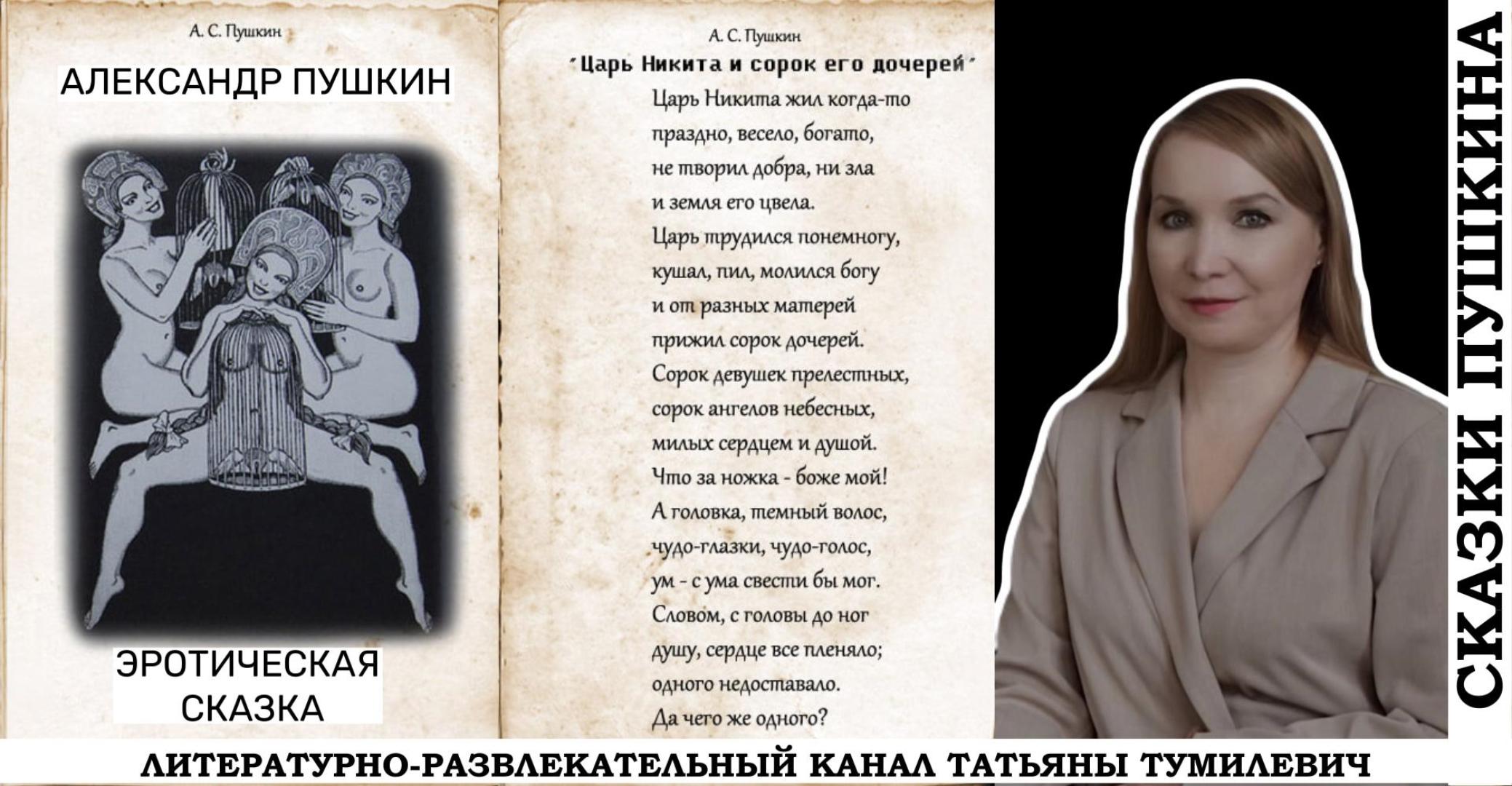 А. С. Пушкин

АЛЕКСАНДР ПУШКИН

ЭРОТИЧЕСКАЯ СКАЗКА

А. С. Пушкин

"Царь Никита и сорок его дочерей"

Царь Никита жил когда-то
праздно, весело, богато,
не творил добра, ни зла
и земля его цвела.
Царь трудился понемногу,
кушал, пил, молился богу
и от разных матерей
прижил сорок дочерей.
Сорок девушек прелестных,
сорок ангелов небесных,
милых сердцем и душой.
Что за ножка - боже мой!
А головка, темный волос,
чудо-глазки, чудо-голос,
ум - с ума свести бы мог.
Словом, с головы до ног
душу, сердце все пленяло;
одного недоставало.
Да чего же одного?

СКАЗКИ ПУШКИНА

ЛИТЕРАТУРНО-РАЗВЛЕКАТЕЛЬНЫЙ КАНАЛ ТАТЬЯНЫ ТУМИЛЕВИЧ